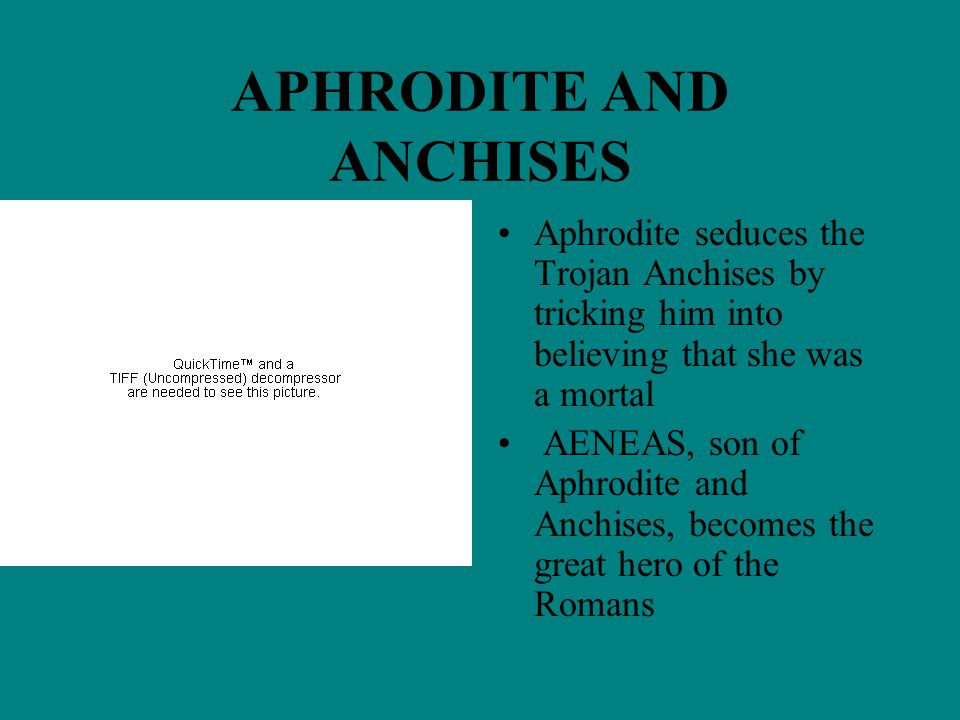 APHRODITE AND ANCHISES

QuickTime™ and a TIFF (Uncompressed) decompressor are needed to see this picture.

• Aphrodite seduces the Trojan Anchises by tricking him into believing that she was a mortal
• AENEAS, son of Aphrodite and Anchises, becomes the great hero of the Romans